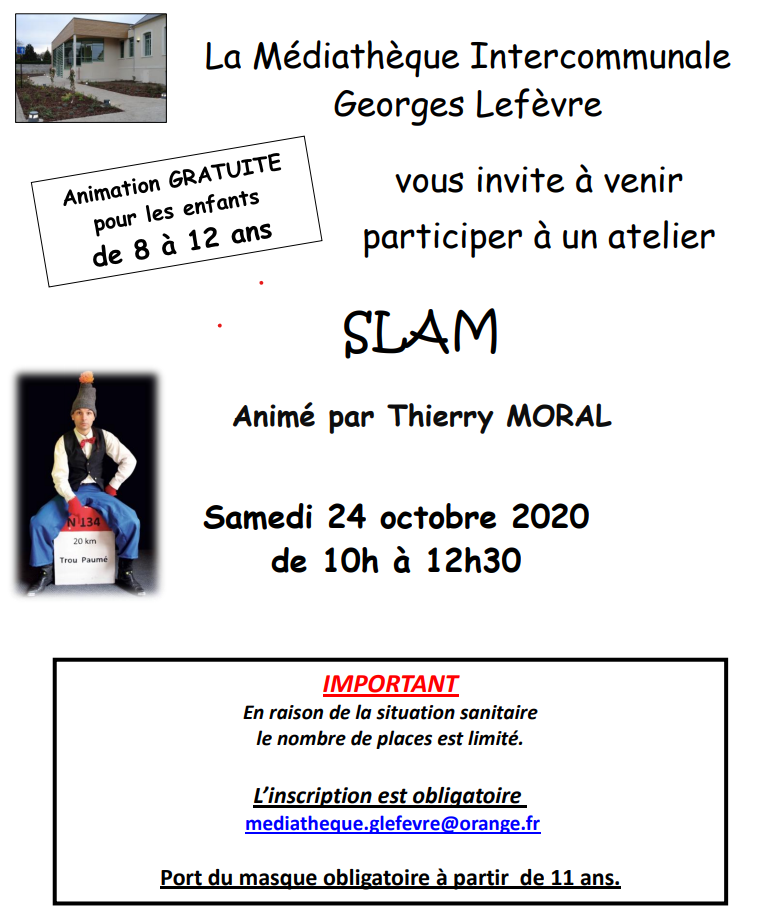 La Médiathèque Intercommunale Georges Lefèvre

Animation GRATUITE pour les enfants de 8 à 12 ans

vous invite à venir participer à un atelier

SLAM

N 134
20 km
Trou Paumé

Animé par Thierry MORAL

Samedi 24 octobre 2020
de 10h à 12h30

IMPORTANT
En raison de la situation sanitaire
le nombre de places est limité.

L'inscription est obligatoire
mediatheque.glefevre@orange.fr

Port du masque obligatoire à partir de 11 ans.